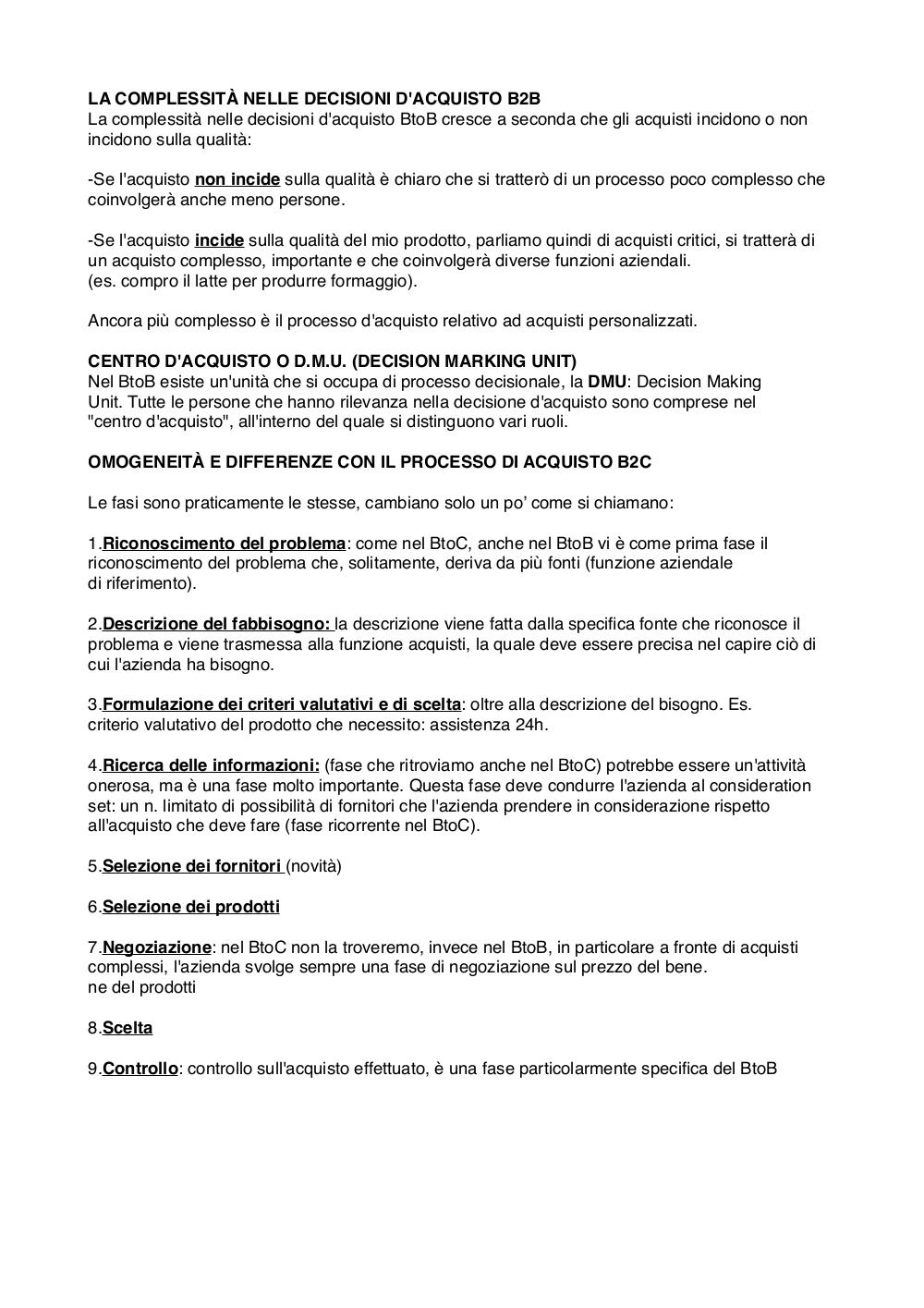 LA COMPLESSITÀ NELLE DECISIONI D'ACQUISTO B2B
La complessità nelle decisioni d'acquisto BtoB cresce a seconda che gli acquisti incidono o non incidono sulla qualità:

-Se l'acquisto non incide sulla qualità è chiaro che si tratterò di un processo poco complesso che coinvolgerà anche meno persone.

-Se l'acquisto incide sulla qualità del mio prodotto, parliamo quindi di acquisti critici, si tratterà di un acquisto complesso, importante e che coinvolgerà diverse funzioni aziendali.
(es. compro il latte per produrre formaggio).

Ancora più complesso è il processo d'acquisto relativo ad acquisti personalizzati.

CENTRO D'ACQUISTO O D.M.U. (DECISION MARKING UNIT)
Nel BtoB esiste un'unità che si occupa di processo decisionale, la DMU: Decision Making Unit. Tutte le persone che hanno rilevanza nella decisione d'acquisto sono comprese nel "centro d'acquisto", all'interno del quale si distinguono vari ruoli.

OMOGENEITÀ E DIFFERENZE CON IL PROCESSO DI ACQUISTO B2C

Le fasi sono praticamente le stesse, cambiano solo un po' come si chiamano:

1.Riconoscimento del problema: come nel BtoC, anche nel BtoB vi è come prima fase il riconoscimento del problema che, solitamente, deriva da più fonti (funzione aziendale di riferimento).

2.Descrizione del fabbisogno: la descrizione viene fatta dalla specifica fonte che riconosce il problema e viene trasmessa alla funzione acquisti, la quale deve essere precisa nel capire ciò di cui l'azienda ha bisogno.

3.Formulazione dei criteri valutativi e di scelta: oltre alla descrizione del bisogno. Es. criterio valutativo del prodotto che necessito: assistenza 24h.

4.Ricerca delle informazioni: (fase che ritroviamo anche nel BtoC) potrebbe essere un'attività onerosa, ma è una fase molto importante. Questa fase deve condurre l'azienda al consideration set: un n. limitato di possibilità di fornitori che l'azienda prendere in considerazione rispetto all'acquisto che deve fare (fase ricorrente nel BtoC).

5.Selezione dei fornitori (novità)

6.Selezione dei prodotti

7.Negoziazione: nel BtoC non la troveremo, invece nel BtoB, in particolare a fronte di acquisti complessi, l'azienda svolge sempre una fase di negoziazione sul prezzo del bene.
ne del prodotti

8.Scelta

9.Controllo: controllo sull'acquisto effettuato, è una fase particolarmente specifica del BtoB